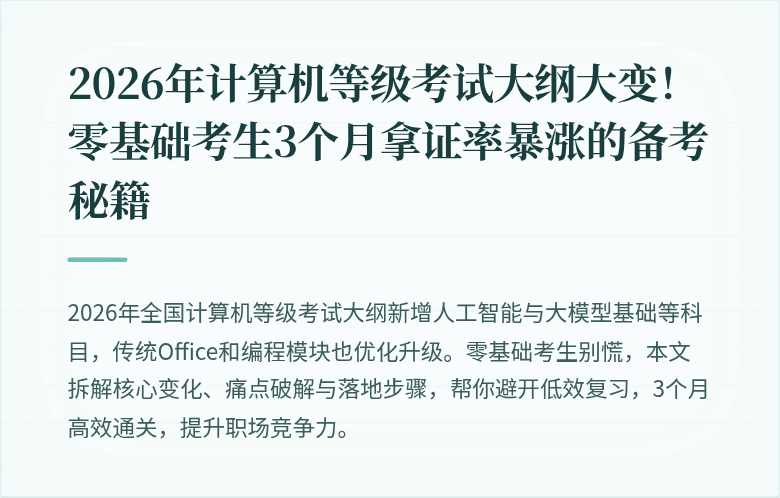 2026年计算机等级考试大纲大变！零基础考生3个月拿证率暴涨的备考秘籍

2026年全国计算机等级考试大纲新增人工智能与大模型基础等科目，传统Office和编程模块也优化升级。零基础考生别慌，本文拆解核心变化、痛点破解与落地步骤，帮你避开低效复习，3个月高效通关，提升职场竞争力。